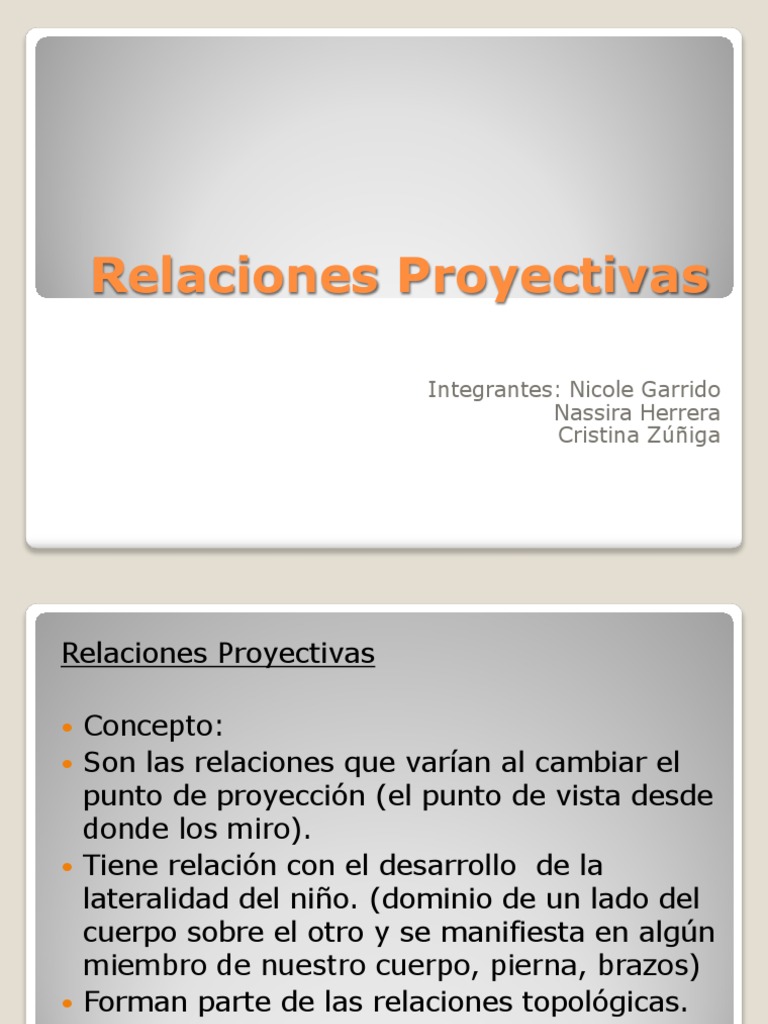 Relaciones Proyectivas

Integrantes: Nicole Garrido
Nassira Herrera
Cristina Zúñiga

Relaciones Proyectivas

• Concepto:
• Son las relaciones que varían al cambiar el punto de proyección (el punto de vista desde donde los miro).
• Tiene relación con el desarrollo de la lateralidad del niño. (dominio de un lado del cuerpo sobre el otro y se manifiesta en algún miembro de nuestro cuerpo, pierna, brazos)
• Forman parte de las relaciones topológicas.